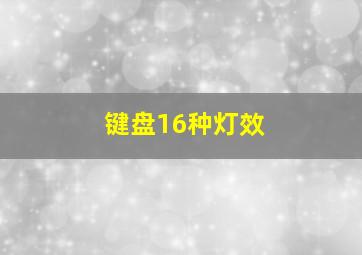 键盘16种灯效